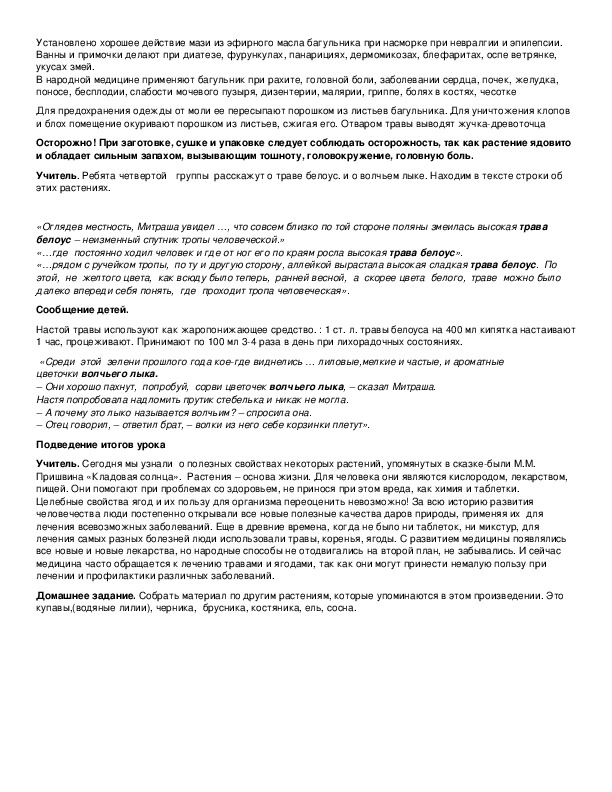 Установлено хорошее действие мази из эфирного масла багульника при насморке при невралгии и эпилепсии. Ванны и примочки делают при диатезе, фурункулах, панарициях, дермомикозах, блефаритах, оспе ветрянке, укусах змей.
В народной медицине применяют багульник при рахите, головной боли, заболевании сердца, почек, желудка, поносе, бесплодии, слабости мочевого пузыря, дизентерии, малярии, гриппе, болях в костях, чесотке

Для предохранения одежды от моли ее пересыпают порошком из листьев багульника. Для уничтожения клопов и блох помещение окуривают порошком из листьев, сжигая его. Отваром травы выводят жучка-древоточца

Осторожно! При заготовке, сушке и упаковке следует соблюдать осторожность, так как растение ядовито и обладает сильным запахом, вызывающим тошноту, головокружение, головную боль.

Учитель. Ребята четвертой группы расскажут о траве белоус. и о волчьем лыке. Находим в тексте строки об этих растениях.

«Оглядев местность, Митраша увидел …, что совсем близко по той стороне поляны змеилась высокая трава белоус – неизменный спутник тропы человеческой.»
«…где постоянно ходил человек и где от ног его по краям росла высокая трава белоус».
«…рядом с ручейком тропы, по ту и другую сторону, аллейкой вырастала высокая сладкая трава белоус. По этой, не желтого цвета, как всюду было теперь, ранней весной, а скорее цвета белого, траве можно было далеко впереди себя понять, где проходит тропа человеческая».

Сообщение детей.

Настой травы используют как жаропонижающее средство. : 1 ст. л. травы белоуса на 400 мл кипятка настаивают 1 час, процеживают. Принимают по 100 мл 3-4 раза в день при лихорадочных состояниях.

«Среди этой зелени прошлого года кое-где виднелись … лиловые,мелкие и частые, и ароматные цветочки волчьего лыка.
– Они хорошо пахнут, попробуй, сорви цветочек волчьего лыка, – сказал Митраша.
Настя попробовала надломить прутик стебелька и никак не могла.
– А почему это лыко называется волчьим? – спросила она.
– Отец говорил, – ответил брат, – волки из него себе корзинки плетут».

Подведение итогов урока

Учитель. Сегодня мы узнали о полезных свойствах некоторых растений, упомянутых в сказке-были М.М. Пришвина «Кладовая солнца». Растения – основа жизни. Для человека они являются кислородом, лекарством, пищей. Они помогают при проблемах со здоровьем, не принося при этом вреда, как химия и таблетки. Целебные свойства ягод и их пользу для организма переоценить невозможно! За всю историю развития человечества люди постепенно открывали все новые полезные качества даров природы, применяя их для лечения всевозможных заболеваний. Еще в древние времена, когда не было ни таблеток, ни микстур, для лечения самых разных болезней люди использовали травы, коренья, ягоды. С развитием медицины появлялись все новые и новые лекарства, но народные способы не отодвигались на второй план, не забывались. И сейчас медицина часто обращается к лечению травами и ягодами, так как они могут принести немалую пользу при лечении и профилактики различных заболеваний.

Домашнее задание. Собрать материал по другим растениям, которые упоминаются в этом произведении. Это купавы,(водяные лилии), черника, брусника, костяника, ель, сосна.